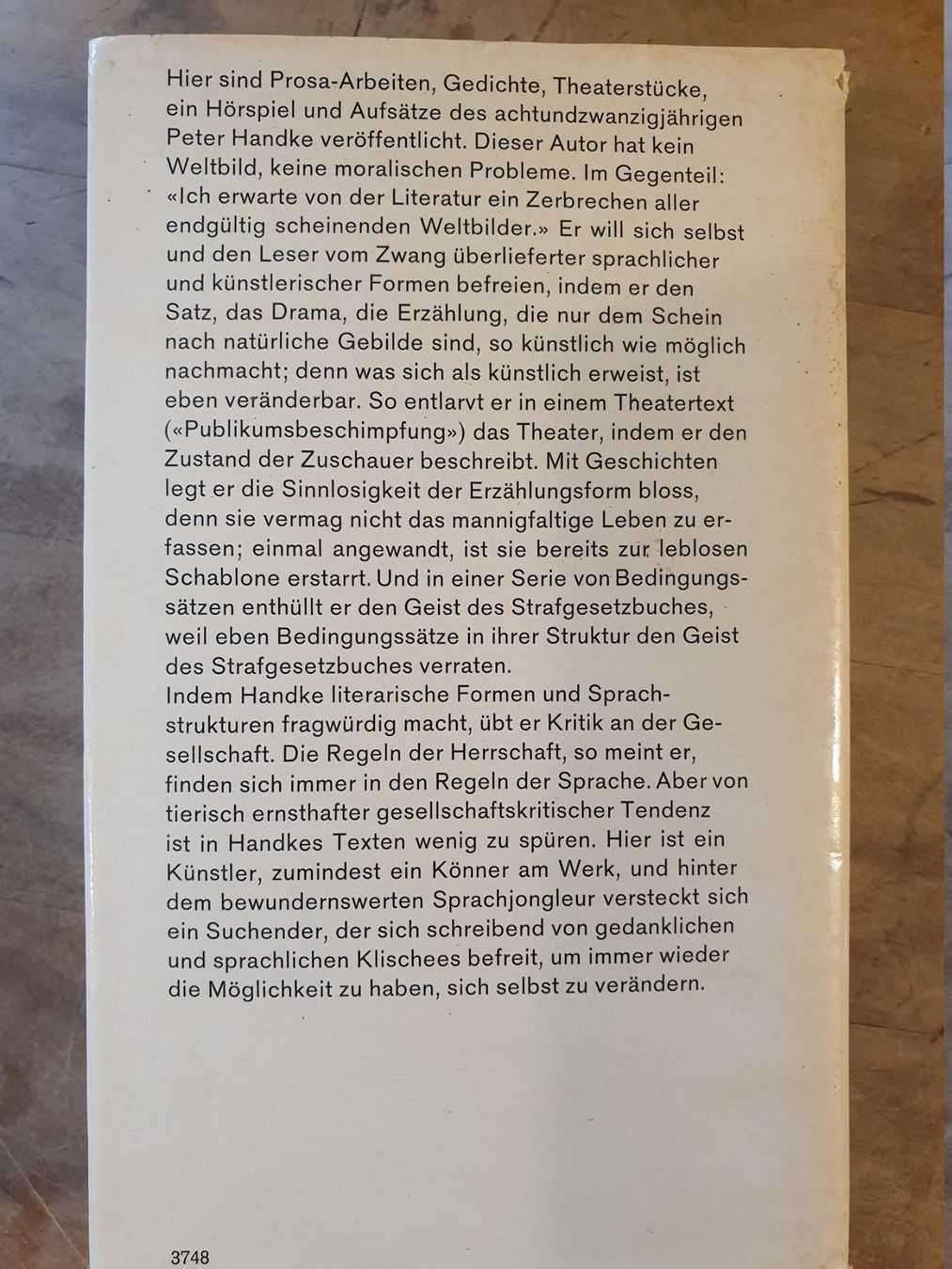 Hier sind Prosa-Arbeiten, Gedichte, Theaterstücke, ein Hörspiel und Aufsätze des achtundzwanzigjährigen Peter Handke veröffentlicht. Dieser Autor hat kein Weltbild, keine moralischen Probleme. Im Gegenteil: «Ich erwarte von der Literatur ein Zerbrechen aller endgültig scheinenden Weltbilder.» Er will sich selbst und den Leser vom Zwang überlieferter sprachlicher und künstlerischer Formen befreien, indem er den Satz, das Drama, die Erzählung, die nur dem Schein nach natürliche Gebilde sind, so künstlich wie möglich nachmacht; denn was sich als künstlich erweist, ist eben veränderbar. So entlarvt er in einem Theatertext («Publikumsbeschimpfung») das Theater, indem er den Zustand der Zuschauer beschreibt. Mit Geschichten legt er die Sinnlosigkeit der Erzählungsform bloss, denn sie vermag nicht das mannigfaltige Leben zu erfassen; einmal angewandt, ist sie bereits zur leblosen Schablone erstarrt. Und in einer Serie von Bedingungssätzen enthüllt er den Geist des Strafgesetzbuches, weil eben Bedingungssätze in ihrer Struktur den Geist des Strafgesetzbuches verraten.
Indem Handke literarische Formen und Sprachstrukturen fragwürdig macht, übt er Kritik an der Gesellschaft. Die Regeln der Herrschaft, so meint er, finden sich immer in den Regeln der Sprache. Aber von tierisch ernsthafter gesellschaftskritischer Tendenz ist in Handkes Texten wenig zu spüren. Hier ist ein Künstler, zumindest ein Könner am Werk, und hinter dem bewundernswerten Sprachjongleur versteckt sich ein Suchender, der sich schreibend von gedanklichen und sprachlichen Klischees befreit, um immer wieder die Möglichkeit zu haben, sich selbst zu verändern.

3748